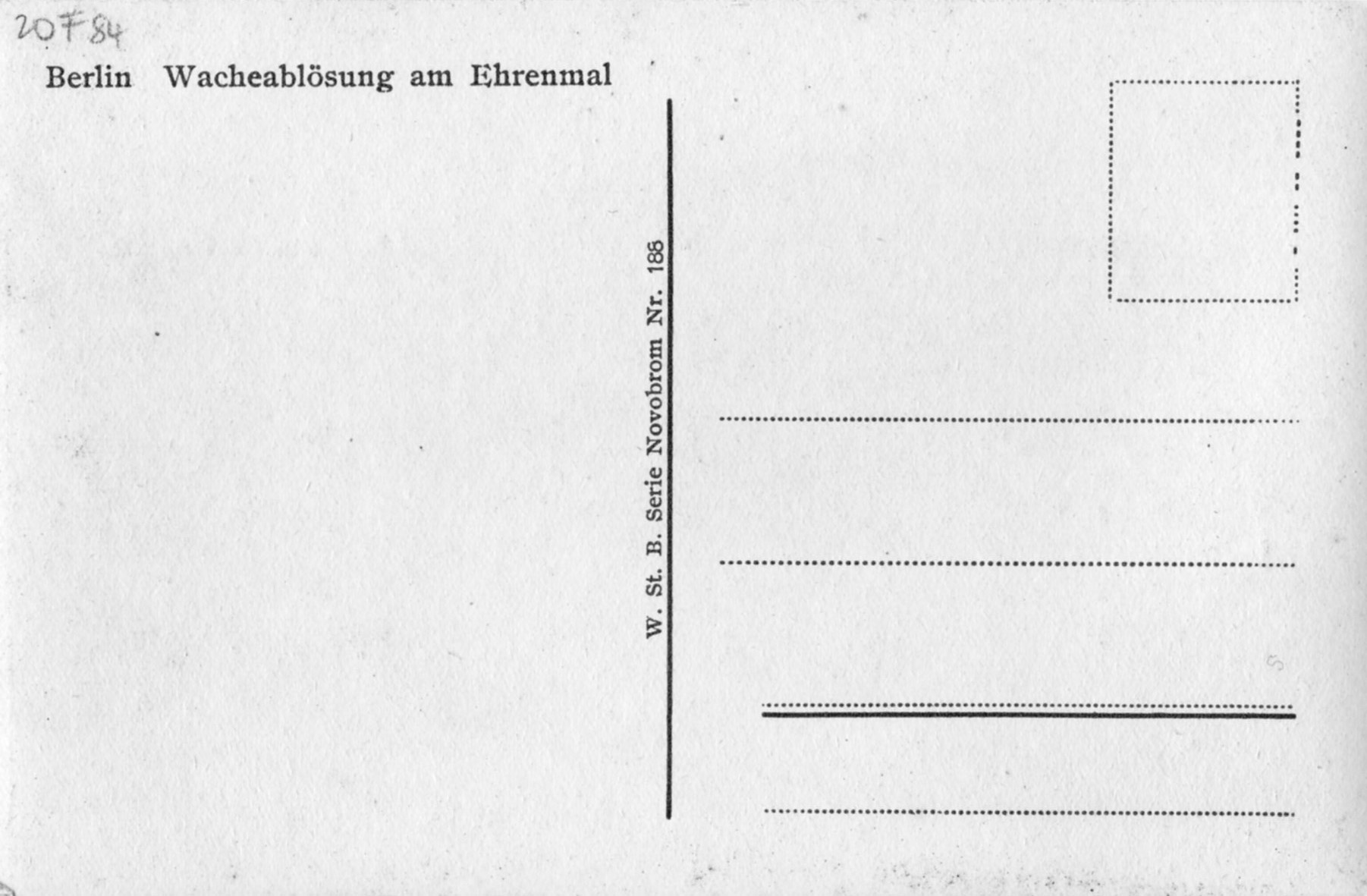 20F84

Berlin Wacheablösung am Ehrenmal

W. St. B. Serie Novobrom Nr. 188